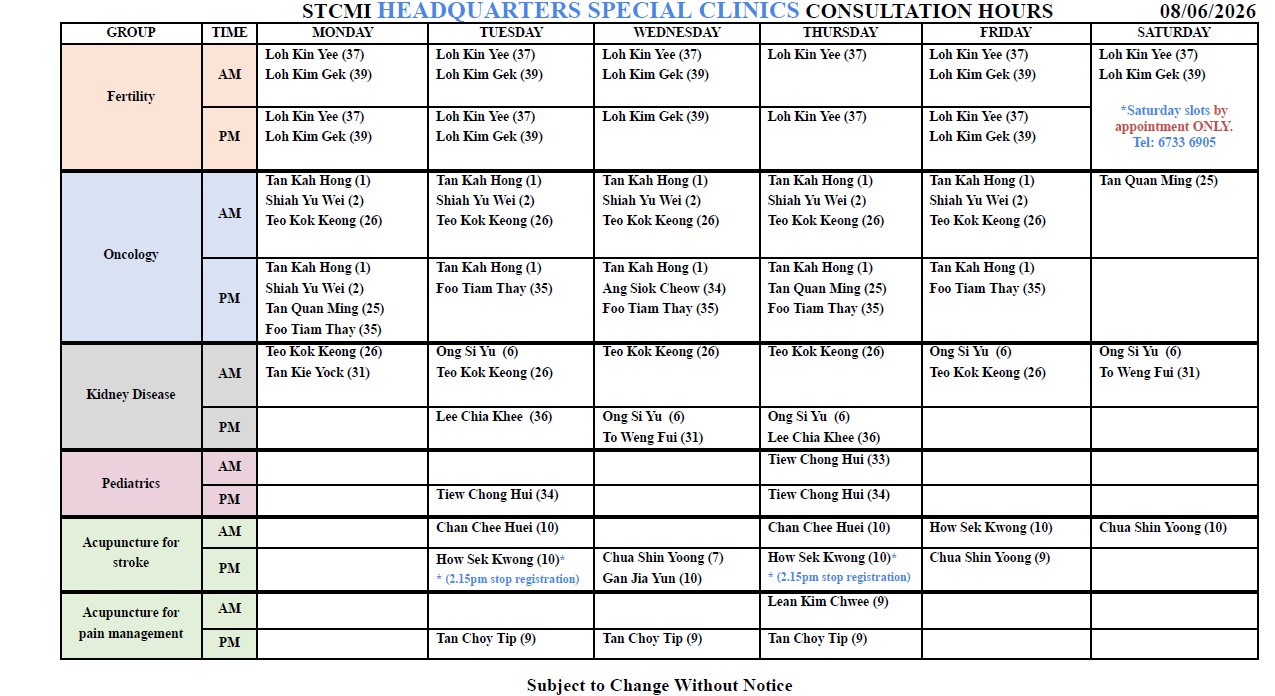 STCMI HEADQUARTERS SPECIAL CLINICS CONSULTATION HOURS 08/06/2026

| GROUP | TIME | MONDAY | TUESDAY | WEDNESDAY | THURSDAY | FRIDAY | SATURDAY |
|---|---|---|---|---|---|---|---|
| Fertility | AM | Loh Kin Yee (37) Loh Kim Gek (39) | Loh Kin Yee (37) Loh Kim Gek (39) | Loh Kin Yee (37) Loh Kim Gek (39) | Loh Kin Yee (37) | Loh Kin Yee (37) Loh Kim Gek (39) | Loh Kin Yee (37) Loh Kim Gek (39) *Saturday slots by appointment ONLY. Tel: 6733 6905 |
| | PM | Loh Kin Yee (37) Loh Kim Gek (39) | Loh Kin Yee (37) Loh Kim Gek (39) | Loh Kim Gek (39) | Loh Kin Yee (37) | Loh Kin Yee (37) Loh Kim Gek (39) | |
| Oncology | AM | Tan Kah Hong (1) Shiah Yu Wei (2) Teo Kok Keong (26) | Tan Kah Hong (1) Shiah Yu Wei (2) Teo Kok Keong (26) | Tan Kah Hong (1) Shiah Yu Wei (2) Teo Kok Keong (26) | Tan Kah Hong (1) Shiah Yu Wei (2) Teo Kok Keong (26) | Tan Kah Hong (1) Shiah Yu Wei (2) Teo Kok Keong (26) | Tan Quan Ming (25) |
| | PM | Tan Kah Hong (1) Shiah Yu Wei (2) Tan Quan Ming (25) Foo Tiam Thay (35) | Tan Kah Hong (1) Foo Tiam Thay (35) | Tan Kah Hong (1) Ang Siok Cheow (34) Foo Tiam Thay (35) | Tan Kah Hong (1) Tan Quan Ming (25) Foo Tiam Thay (35) | Tan Kah Hong (1) Foo Tiam Thay (35) | |
| Kidney Disease | AM | Teo Kok Keong (26) Tan Kie Yock (31) | Ong Si Yu (6) Teo Kok Keong (26) | Teo Kok Keong (26) | Teo Kok Keong (26) | Ong Si Yu (6) Teo Kok Keong (26) | Ong Si Yu (6) To Weng Fui (31) |
| | PM | | Lee Chia Khee (36) | Ong Si Yu (6) To Weng Fui (31) | Ong Si Yu (6) Lee Chia Khee (36) | | |
| Pediatrics | AM | | | | Tiew Chong Hui (33) | | |
| | PM | | Tiew Chong Hui (34) | | Tiew Chong Hui (34) | | |
| Acupuncture for stroke | AM | | Chan Chee Huei (10) | | Chan Chee Huei (10) | How Sek Kwong (10) | Chua Shin Yoong (10) |
| | PM | | How Sek Kwong (10)* * (2.15pm stop registration) | Chua Shin Yoong (7) Gan Jia Yun (10) | How Sek Kwong (10)* * (2.15pm stop registration) | Chua Shin Yoong (9) | |
| Acupuncture for pain management | AM | | | | Lean Kim Chwee (9) | | |
| | PM | | Tan Choy Tip (9) | Tan Choy Tip (9) | Tan Choy Tip (9) | | |

Subject to Change Without Notice